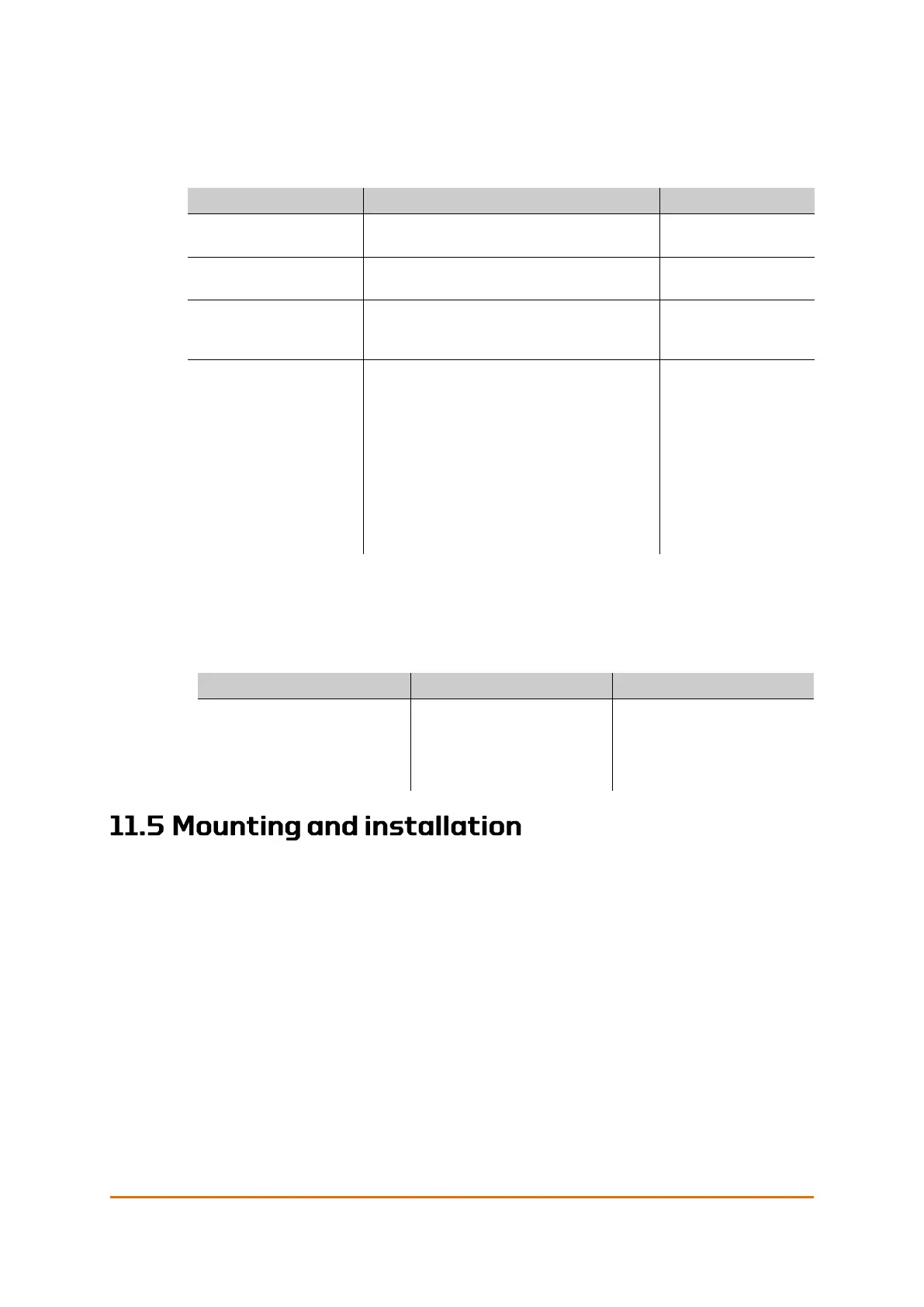 11.5 Mounting and installation